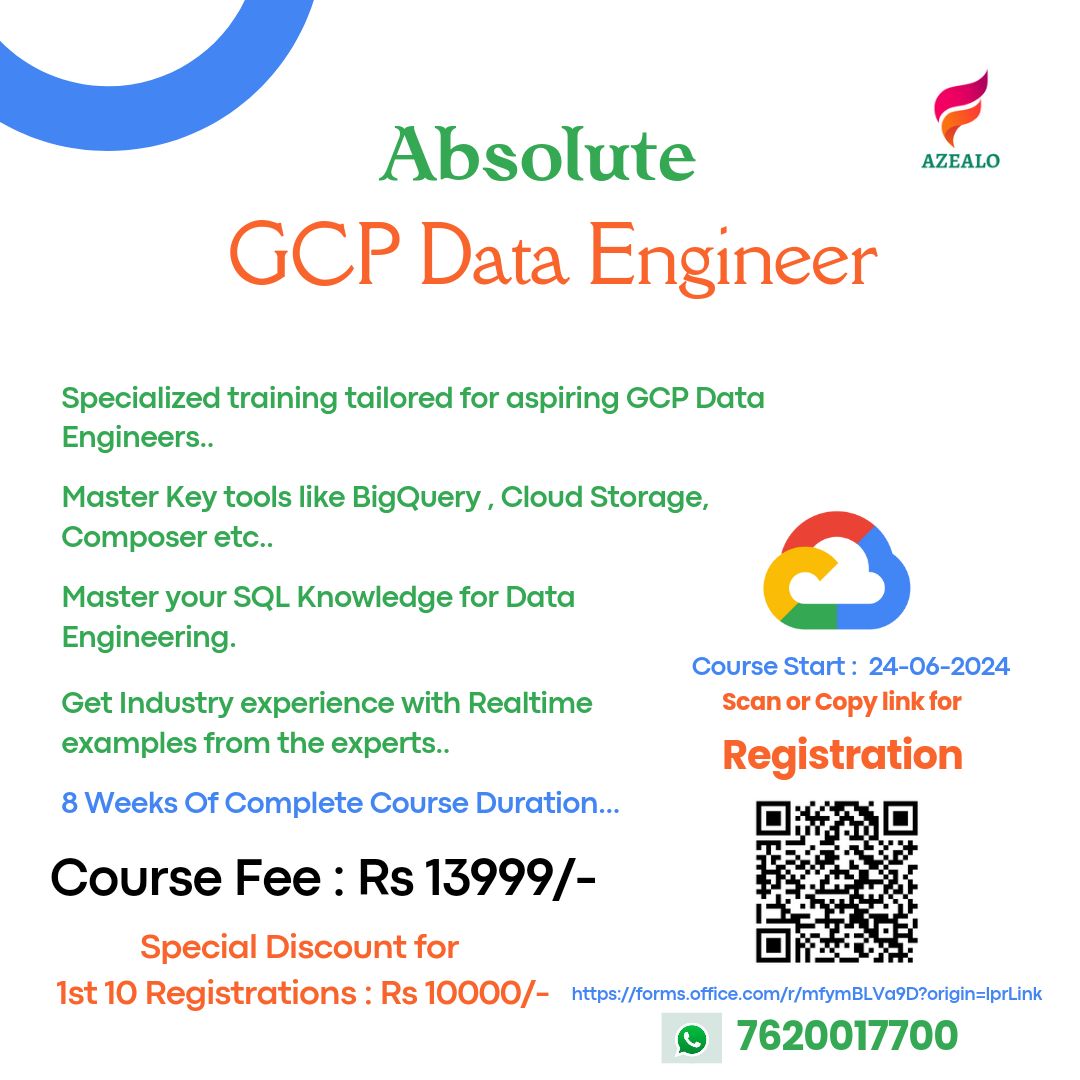 AZEALO

Absolute
GCP Data Engineer

Specialized training tailored for aspiring GCP Data Engineers..

Master Key tools like BigQuery , Cloud Storage, Composer etc..

Master your SQL Knowledge for Data Engineering.

Get Industry experience with Realtime examples from the experts..

8 Weeks Of Complete Course Duration...

Course Fee : Rs 13999/-

Special Discount for
1st 10 Registrations : Rs 10000/-

Course Start : 24-06-2024
Scan or Copy link for
Registration

https://forms.office.com/r/mfymBLVa9D?origin=lprLink

7620017700